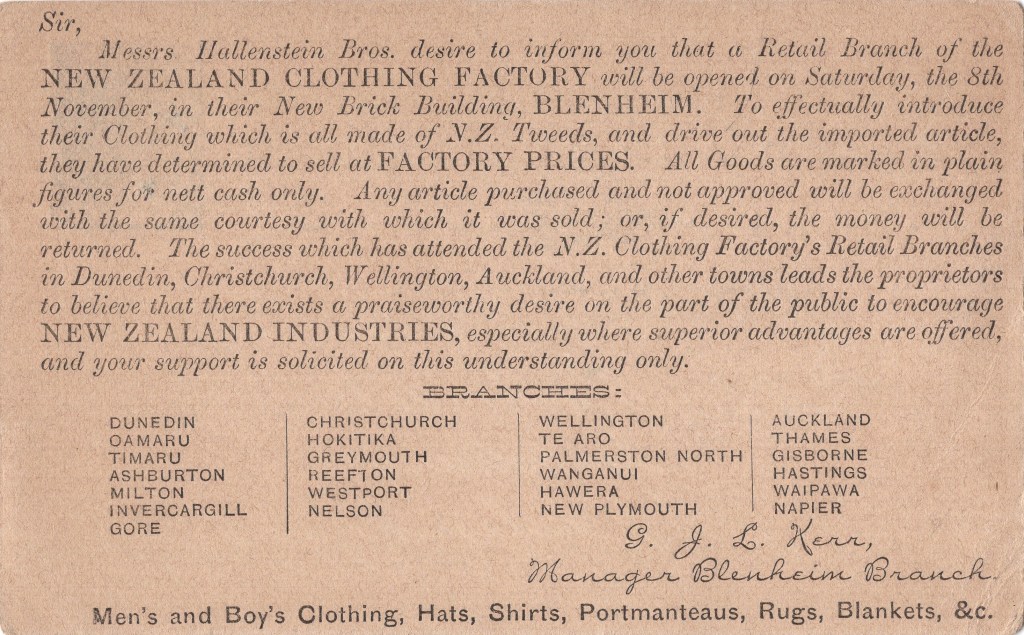 Sir,

Messrs Hallenstein Bros. desire to inform you that a Retail Branch of the NEW ZEALAND CLOTHING FACTORY will be opened on Saturday, the 8th November, in their New Brick Building, BLENHEIM. To effectually introduce their Clothing which is all made of N.Z. Tweeds, and drive out the imported article, they have determined to sell at FACTORY PRICES. All Goods are marked in plain figures for nett cash only. Any article purchased and not approved will be exchanged with the same courtesy with which it was sold; or, if desired, the money will be returned. The success which has attended the N.Z. Clothing Factory's Retail Branches in Dunedin, Christchurch, Wellington, Auckland, and other towns leads the proprietors to believe that there exists a praiseworthy desire on the part of the public to encourage NEW ZEALAND INDUSTRIES, especially where superior advantages are offered, and your support is solicited on this understanding only.

BRANCHES:

DUNEDIN
OAMARU
TIMARU
ASHBURTON
MILTON
INVERCARGILL
GORE

CHRISTCHURCH
HOKITIKA
GREYMOUTH
REEFTON
WESTPORT
NELSON

WELLINGTON
TE ARO
PALMERSTON NORTH
WANGANUI
HAWERA
NEW PLYMOUTH

AUCKLAND
THAMES
GISBORNE
HASTINGS
WAIPAWA
NAPIER

G. J. L. Kerr,
Manager Blenheim Branch.

Men's and Boy's Clothing, Hats, Shirts, Portmanteaus, Rugs, Blankets, &c.